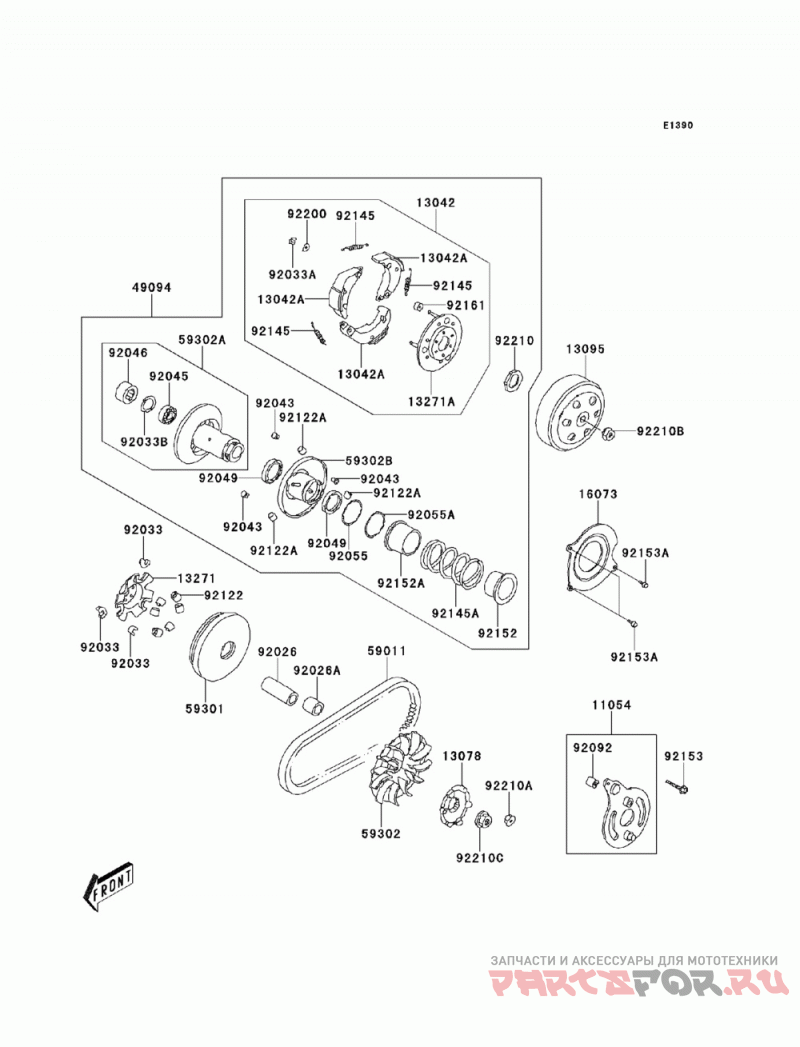 E1390

13042
92200
92145
92033A
13042A
92145
13042A
92161
92145
13042A
13271A
92210
13095
92210B
49094
59302A
92046
92045
92033B
92043
92122A
59302B
92049
92043
92122A
92043
92122A
92049
92055
92055A
92152A
92145A
92152
16073
92153A
92153A
92033
13271
92122
92033
92033
59301
92026
92026A
59011
59302
13078
92210A
92210C
11054
92092
92153
FRONT

ЗАПЧАСТИ И АКСЕССУАРЫ ДЛЯ МОТОТЕХНИКИ
PARTSFOR.RU